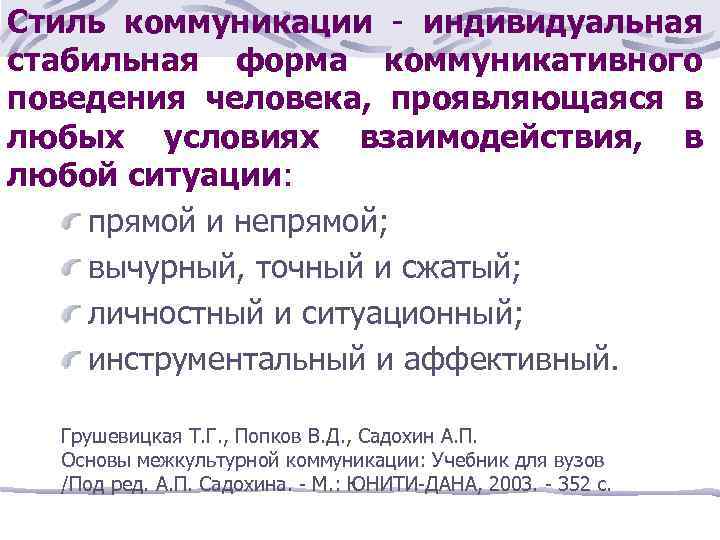 Стиль коммуникации - индивидуальная стабильная форма коммуникативного поведения человека, проявляющаяся в любых условиях взаимодействия, в любой ситуации:

прямой и непрямой;

вычурный, точный и сжатый;

личностный и ситуационный;

инструментальный и аффективный.

Грушевицкая Т.Г., Попков В.Д., Садохин А.П.
Основы межкультурной коммуникации: Учебник для вузов /Под ред. А.П. Садохина. - М.: ЮНИТИ-ДАНА, 2003. - 352 с.